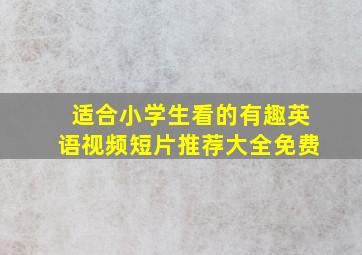 适合小学生看的有趣英语视频短片推荐大全免费